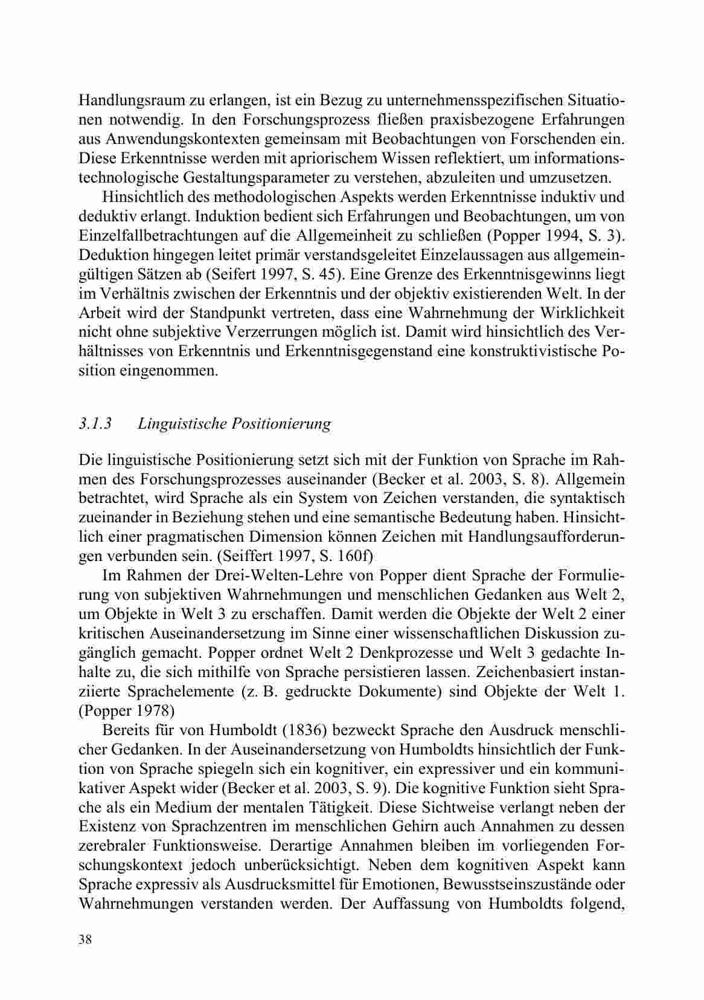 Handlungsraum zu erlangen, ist ein Bezug zu unternehmensspezifischen Situationen notwendig. In den Forschungsprozess fließen praxisbezogene Erfahrungen aus Anwendungskontexten gemeinsam mit Beobachtungen von Forschenden ein. Diese Erkenntnisse werden mit apriorischem Wissen reflektiert, um informationstechnologische Gestaltungsparameter zu verstehen, abzuleiten und umzusetzen.

Hinsichtlich des methodologischen Aspekts werden Erkenntnisse induktiv und deduktiv erlangt. Induktion bedient sich Erfahrungen und Beobachtungen, um von Einzelfallbetrachtungen auf die Allgemeinheit zu schließen (Popper 1994, S. 3). Deduktion hingegen leitet primär verstandsgeleitet Einzelaussagen aus allgemeingültigen Sätzen ab (Seifert 1997, S. 45). Eine Grenze des Erkenntnisgewinns liegt im Verhältnis zwischen der Erkenntnis und der objektiv existierenden Welt. In der Arbeit wird der Standpunkt vertreten, dass eine Wahrnehmung der Wirklichkeit nicht ohne subjektive Verzerrungen möglich ist. Damit wird hinsichtlich des Verhältnisses von Erkenntnis und Erkenntnisgegenstand eine konstruktivistische Position eingenommen.

3.1.3 Linguistische Positionierung

Die linguistische Positionierung setzt sich mit der Funktion von Sprache im Rahmen des Forschungsprozesses auseinander (Becker et al. 2003, S. 8). Allgemein betrachtet, wird Sprache als ein System von Zeichen verstanden, die syntaktisch zueinander in Beziehung stehen und eine semantische Bedeutung haben. Hinsichtlich einer pragmatischen Dimension können Zeichen mit Handlungsaufforderungen verbunden sein. (Seiffert 1997, S. 160f)

Im Rahmen der Drei-Welten-Lehre von Popper dient Sprache der Formulierung von subjektiven Wahrnehmungen und menschlichen Gedanken aus Welt 2, um Objekte in Welt 3 zu erschaffen. Damit werden die Objekte der Welt 2 einer kritischen Auseinandersetzung im Sinne einer wissenschaftlichen Diskussion zugänglich gemacht. Popper ordnet Welt 2 Denkprozesse und Welt 3 gedachte Inhalte zu, die sich mithilfe von Sprache persistieren lassen. Zeichenbasiert instanziierte Sprachelemente (z. B. gedruckte Dokumente) sind Objekte der Welt 1. (Popper 1978)

Bereits für von Humboldt (1836) bezweckt Sprache den Ausdruck menschlicher Gedanken. In der Auseinandersetzung von Humboldts hinsichtlich der Funktion von Sprache spiegeln sich ein kognitiver, ein expressiver und ein kommunikativer Aspekt wider (Becker et al. 2003, S. 9). Die kognitive Funktion sieht Sprache als ein Medium der mentalen Tätigkeit. Diese Sichtweise verlangt neben der Existenz von Sprachzentren im menschlichen Gehirn auch Annahmen zu dessen zerebraler Funktionsweise. Derartige Annahmen bleiben im vorliegenden Forschungskontext jedoch unberücksichtigt. Neben dem kognitiven Aspekt kann Sprache expressiv als Ausdrucksmittel für Emotionen, Bewusstseinszustände oder Wahrnehmungen verstanden werden. Der Auffassung von Humboldts folgend,

38